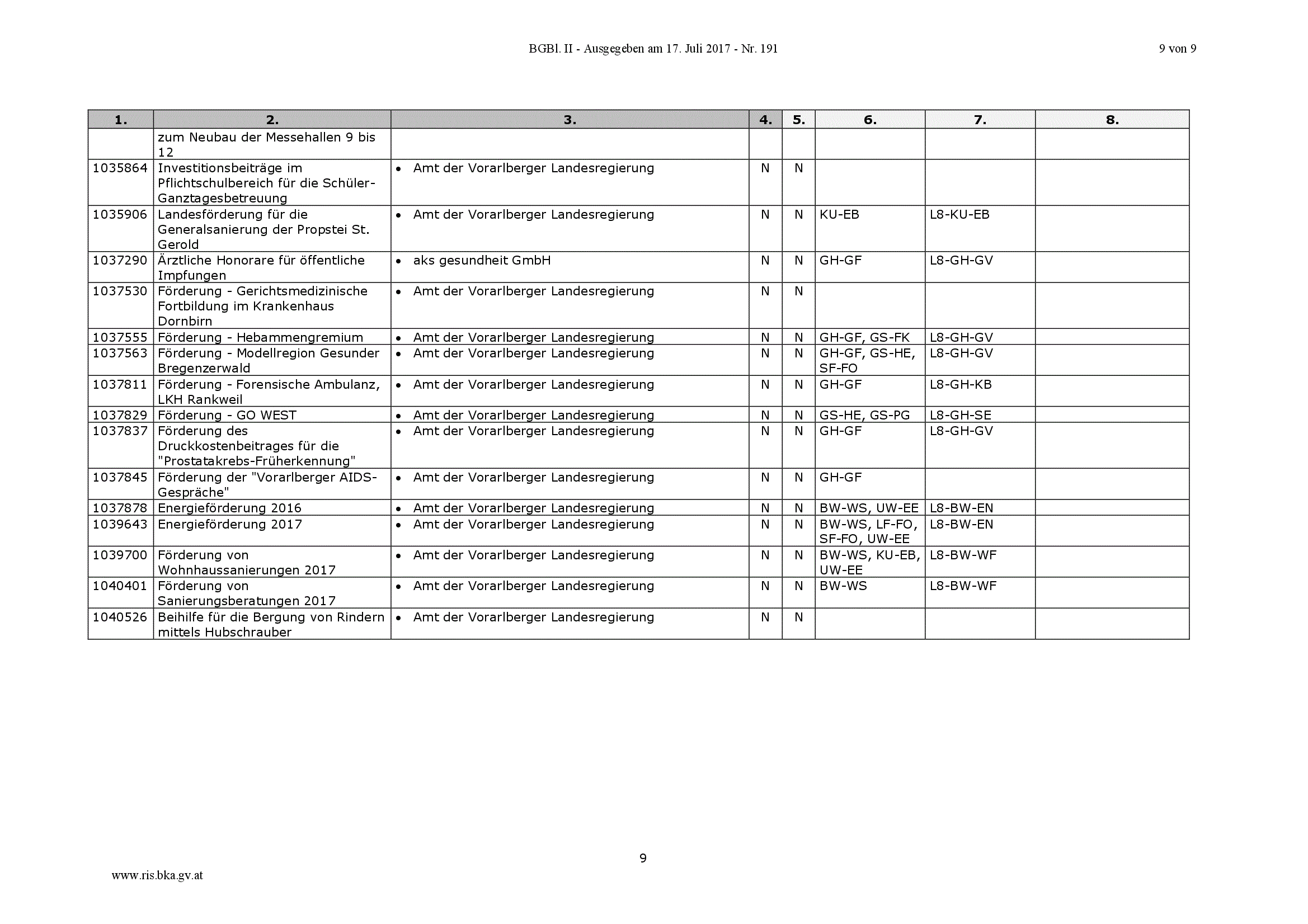 BGBl. II - Ausgegeben am 17. Juli 2017 - Nr. 191

9 von 9

| 1. | 2. | 3. | 4. | 5. | 6. | 7. | 8. |
|---|---|---|---|---|---|---|---|
|  | zum Neubau der Messehallen 9 bis 12 |  |  |  |  |  |  |
| 1035864 | Investitionsbeiträge im Pflichtschulbereich für die Schüler-Ganztagesbetreuung | • Amt der Vorarlberger Landesregierung | N | N |  |  |  |
| 1035906 | Landesförderung für die Generalsanierung der Propstei St. Gerold | • Amt der Vorarlberger Landesregierung | N | N | KU-EB | L8-KU-EB |  |
| 1037290 | Ärztliche Honorare für öffentliche Impfungen | • aks gesundheit GmbH | N | N | GH-GF | L8-GH-GV |  |
| 1037530 | Förderung - Gerichtsmedizinische Fortbildung im Krankenhaus Dornbirn | • Amt der Vorarlberger Landesregierung | N | N |  |  |  |
| 1037555 | Förderung - Hebammengremium | • Amt der Vorarlberger Landesregierung | N | N | GH-GF, GS-FK | L8-GH-GV |  |
| 1037563 | Förderung - Modellregion Gesunder Bregenzerwald | • Amt der Vorarlberger Landesregierung | N | N | GH-GF, GS-HE, SF-FO | L8-GH-GV |  |
| 1037811 | Förderung - Forensische Ambulanz, LKH Rankweil | • Amt der Vorarlberger Landesregierung | N | N | GH-GF | L8-GH-KB |  |
| 1037829 | Förderung - GO WEST | • Amt der Vorarlberger Landesregierung | N | N | GS-HE, GS-PG | L8-GH-SE |  |
| 1037837 | Förderung des Druckkostenbeitrages für die "Prostatakrebs-Früherkennung" | • Amt der Vorarlberger Landesregierung | N | N | GH-GF | L8-GH-GV |  |
| 1037845 | Förderung der "Vorarlberger AIDS-Gespräche" | • Amt der Vorarlberger Landesregierung | N | N | GH-GF |  |  |
| 1037878 | Energieförderung 2016 | • Amt der Vorarlberger Landesregierung | N | N | BW-WS, UW-EE | L8-BW-EN |  |
| 1039643 | Energieförderung 2017 | • Amt der Vorarlberger Landesregierung | N | N | BW-WS, LF-FO, SF-FO, UW-EE | L8-BW-EN |  |
| 1039700 | Förderung von Wohnhaussanierungen 2017 | • Amt der Vorarlberger Landesregierung | N | N | BW-WS, KU-EB, UW-EE | L8-BW-WF |  |
| 1040401 | Förderung von Sanierungsberatungen 2017 | • Amt der Vorarlberger Landesregierung | N | N | BW-WS | L8-BW-WF |  |
| 1040526 | Beihilfe für die Bergung von Rindern mittels Hubschrauber | • Amt der Vorarlberger Landesregierung | N | N |  |  |  |

9

www.ris.bka.gv.at